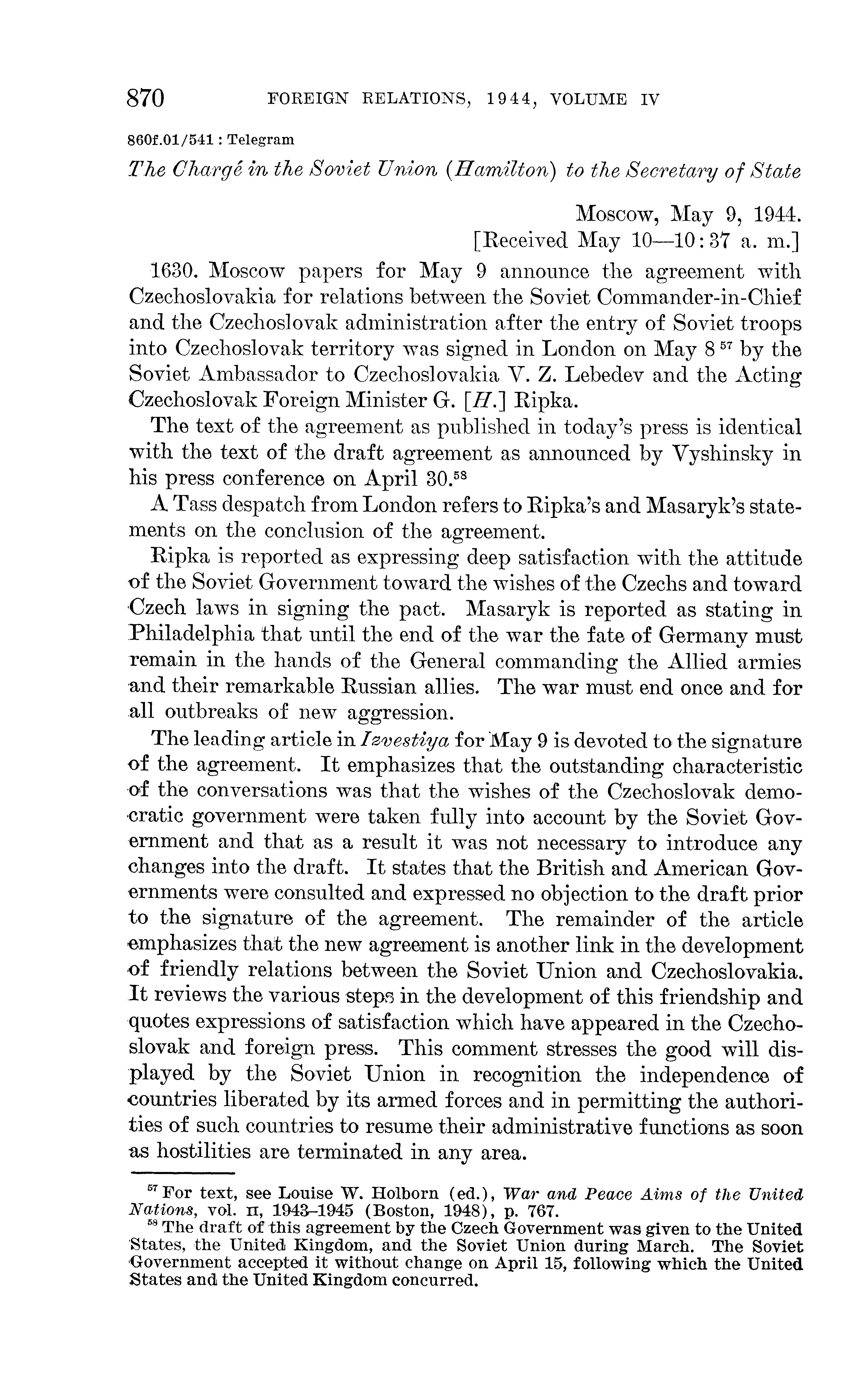 870 FOREIGN RELATIONS, 1944, VOLUME IV

860f.01/541 : Telegram

The Chargé in the Soviet Union (Hamilton) to the Secretary of State

Moscow, May 9, 1944.
[Received May 10—10:37 a. m.]

1630. Moscow papers for May 9 announce the agreement with Czechoslovakia for relations between the Soviet Commander-in-Chief and the Czechoslovak administration after the entry of Soviet troops into Czechoslovak territory was signed in London on May 8 $^{57}$ by the Soviet Ambassador to Czechoslovakia V. Z. Lebedev and the Acting Czechoslovak Foreign Minister G. [H.] Ripka.

The text of the agreement as published in today's press is identical with the text of the draft agreement as announced by Vyshinsky in his press conference on April 30.$^{58}$

A Tass despatch from London refers to Ripka's and Masaryk's statements on the conclusion of the agreement.

Ripka is reported as expressing deep satisfaction with the attitude of the Soviet Government toward the wishes of the Czechs and toward Czech laws in signing the pact. Masaryk is reported as stating in Philadelphia that until the end of the war the fate of Germany must remain in the hands of the General commanding the Allied armies and their remarkable Russian allies. The war must end once and for all outbreaks of new aggression.

The leading article in Izvestiya for May 9 is devoted to the signature of the agreement. It emphasizes that the outstanding characteristic of the conversations was that the wishes of the Czechoslovak democratic government were taken fully into account by the Soviet Government and that as a result it was not necessary to introduce any changes into the draft. It states that the British and American Governments were consulted and expressed no objection to the draft prior to the signature of the agreement. The remainder of the article emphasizes that the new agreement is another link in the development of friendly relations between the Soviet Union and Czechoslovakia. It reviews the various steps in the development of this friendship and quotes expressions of satisfaction which have appeared in the Czechoslovak and foreign press. This comment stresses the good will displayed by the Soviet Union in recognition the independence of countries liberated by its armed forces and in permitting the authorities of such countries to resume their administrative functions as soon as hostilities are terminated in any area.

$^{57}$ For text, see Louise W. Holborn (ed.), War and Peace Aims of the United Nations, vol. II, 1943–1945 (Boston, 1948), p. 767.
$^{58}$ The draft of this agreement by the Czech Government was given to the United States, the United Kingdom, and the Soviet Union during March. The Soviet Government accepted it without change on April 15, following which the United States and the United Kingdom concurred.